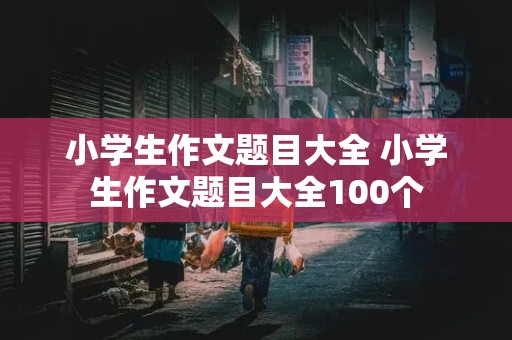 小学生作文题目大全 小学生作文题目大全100个